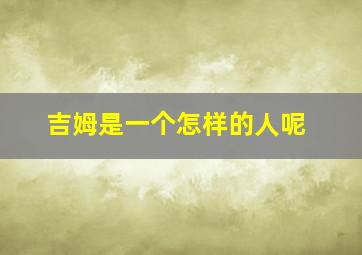 吉姆是一个怎样的人呢